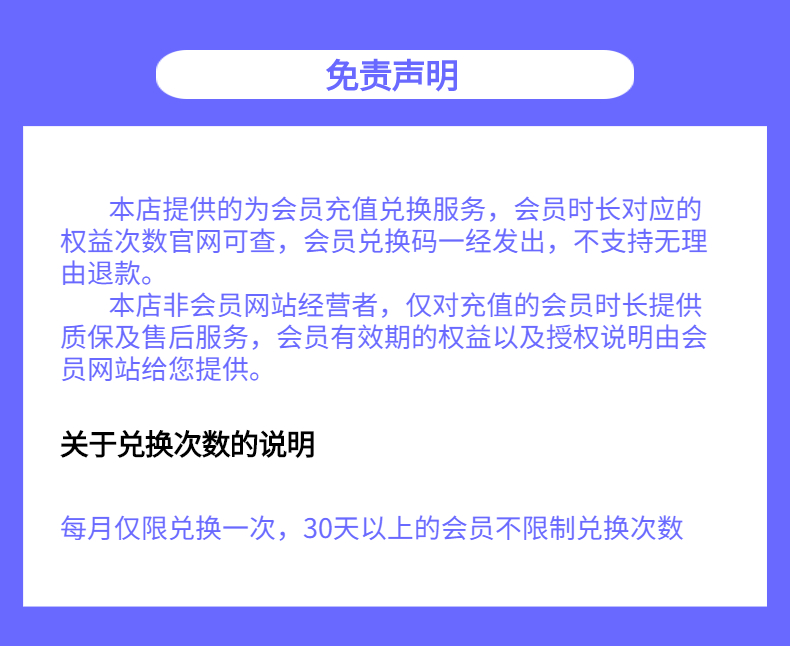 免责声明

本店提供的为会员充值兑换服务，会员时长对应的权益次数官网可查，会员兑换码一经发出，不支持无理由退款。

本店非会员网站经营者，仅对充值的会员时长提供质保及售后服务，会员有效期的权益以及授权说明由会员网站给您提供。

关于兑换次数的说明

每月仅限兑换一次，30天以上的会员不限制兑换次数